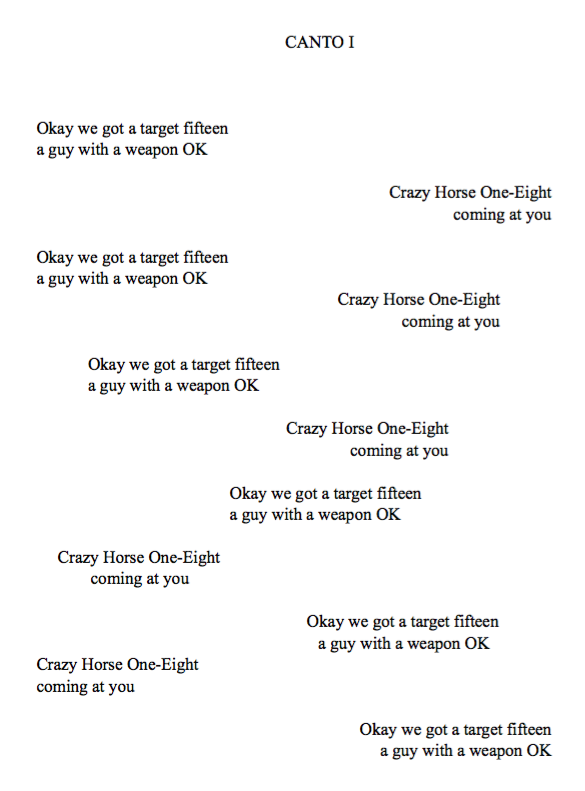 CANTO I

Okay we got a target fifteen
a guy with a weapon OK

Crazy Horse One-Eight
coming at you

Okay we got a target fifteen
a guy with a weapon OK

Crazy Horse One-Eight
coming at you

Okay we got a target fifteen
a guy with a weapon OK

Crazy Horse One-Eight
coming at you

Okay we got a target fifteen
a guy with a weapon OK

Crazy Horse One-Eight
coming at you

Okay we got a target fifteen
a guy with a weapon OK

Crazy Horse One-Eight
coming at you

Okay we got a target fifteen
a guy with a weapon OK